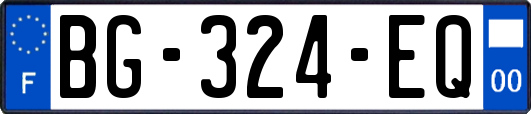 F

BG-324-EQ

00